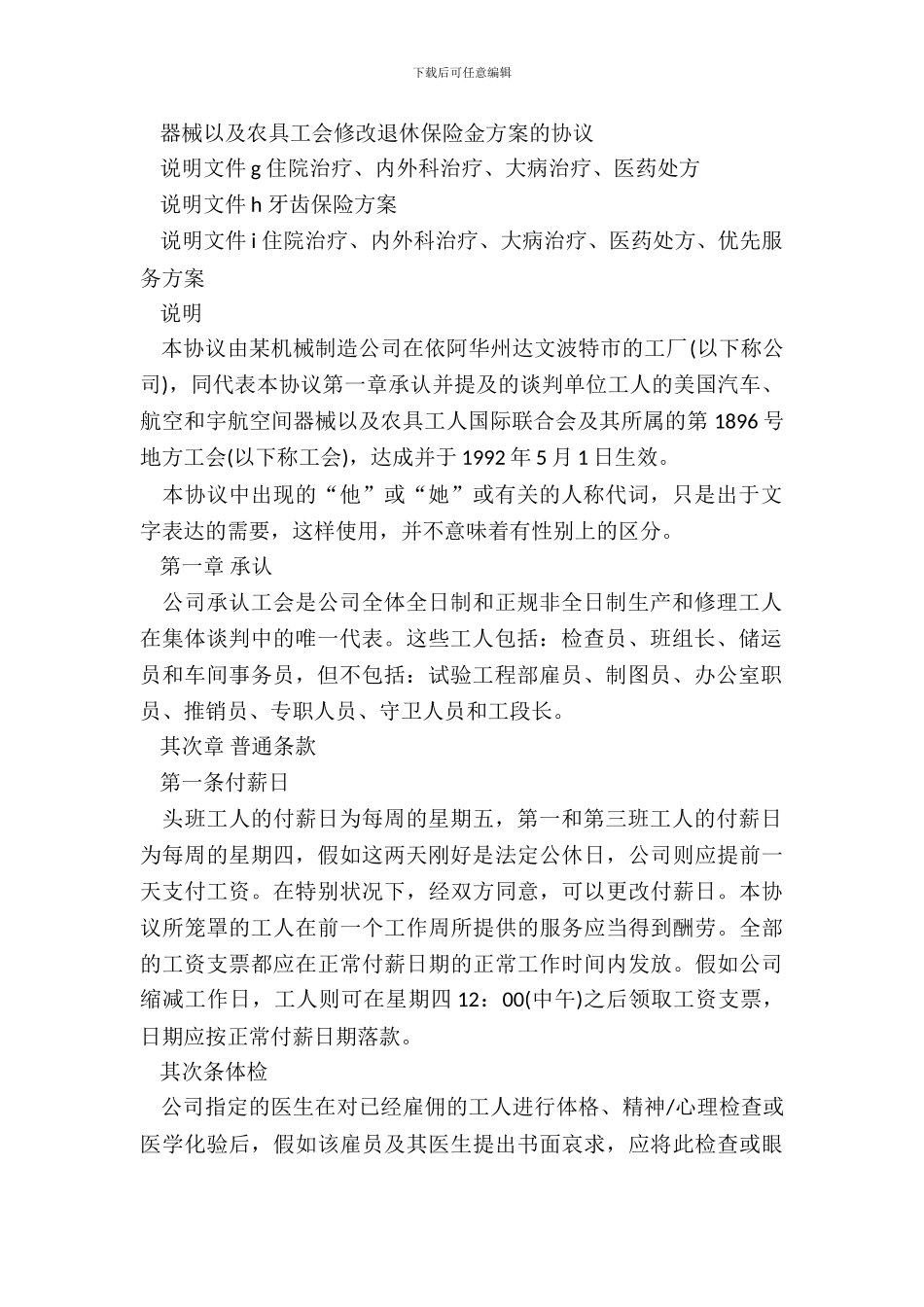 下载后可任意编辑

器械以及农具工会修改退休保险金方案的协议

说明文件 g 住院治疗、内外科治疗、大病治疗、医药处方

说明文件 h 牙齿保险方案

说明文件 i 住院治疗、内外科治疗、大病治疗、医药处方、优先服务方案

说明

本协议由某机械制造公司在依阿华州达文波特市的工厂(以下称公司)，同代表本协议第一章承认并提及的谈判单位工人的美国汽车、航空和宇航空间器械以及农具工人国际联合会及其所属的第 1896 号地方工会(以下称工会)，达成并于 1992 年 5 月 1 日生效。

本协议中出现的“他”或“她”或有关的人称代词，只是出于文字表达的需要，这样使用，并不意味着有性别上的区分。

第一章 承认

公司承认工会是公司全体全日制和正规非全日制生产和修理工人在集体谈判中的唯一代表。这些工人包括：检查员、班组长、储运员和车间事务员，但不包括：试验工程部雇员、制图员、办公室职员、推销员、专职人员、守卫人员和工段长。

其次章 普通条款

第一条付薪日

头班工人的付薪日为每周的星期五，第一和第三班工人的付薪日为每周的星期四，假如这两天刚好是法定公休日，公司则应提前一天支付工资。在特别状况下，经双方同意，可以更改付薪日。本协议所笼罩的工人在前一个工作周所提供的服务应当得到酬劳。全部的工资支票都应在正常付薪日期的正常工作时间内发放。假如公司缩减工作日，工人则可在星期四 12：00(中午)之后领取工资支票，日期应按正常付薪日期落款。

其次条体检

公司指定的医生在对已经雇佣的工人进行体格、精神/心理检查或医学化验后，假如该雇员及其医生提出书面哀求，应将此检查或眼